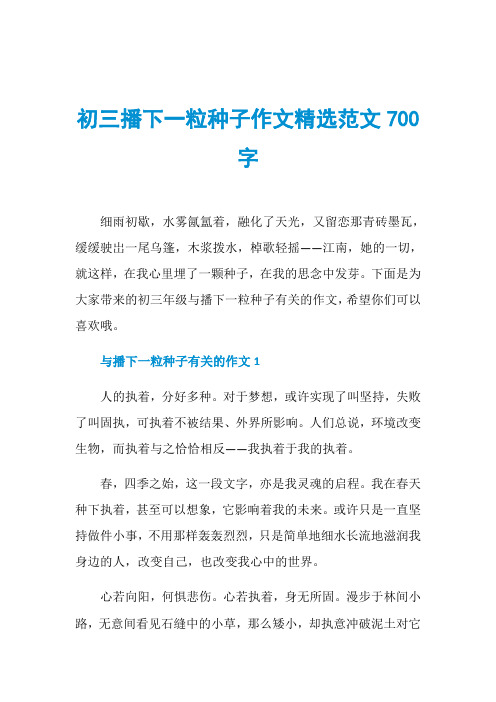 初三播下一粒种子作文精选范文 700 字

细雨初歇，水雾氤氲着，融化了天光，又留恋那青砖墨瓦，缓缓驶出一尾乌篷，木浆拨水，棹歌轻摇——江南，她的一切，就这样，在我心里埋了一颗种子，在我的思念中发芽。下面是为大家带来的初三年级与播下一粒种子有关的作文，希望你们可以喜欢哦。

与播下一粒种子有关的作文 1

人的执着，分好多种。对于梦想，或许实现了叫坚持，失败了叫固执，可执着不被结果、外界所影响。人们总说，环境改变生物，而执着与之恰恰相反——我执着于我的执着。

春，四季之始，这一段文字，亦是我灵魂的启程。我在春天种下执着，甚至可以想象，它影响着我的未来。或许只是一直坚持做件小事，不用那样轰轰烈烈，只是简单地细水长流地滋润我身边的人，改变自己，也改变我心中的世界。

心若向阳，何惧悲伤。心若执着，身无所固。漫步于林间小路，无意间看见石缝中的小草，那么矮小，却执意冲破泥土对它